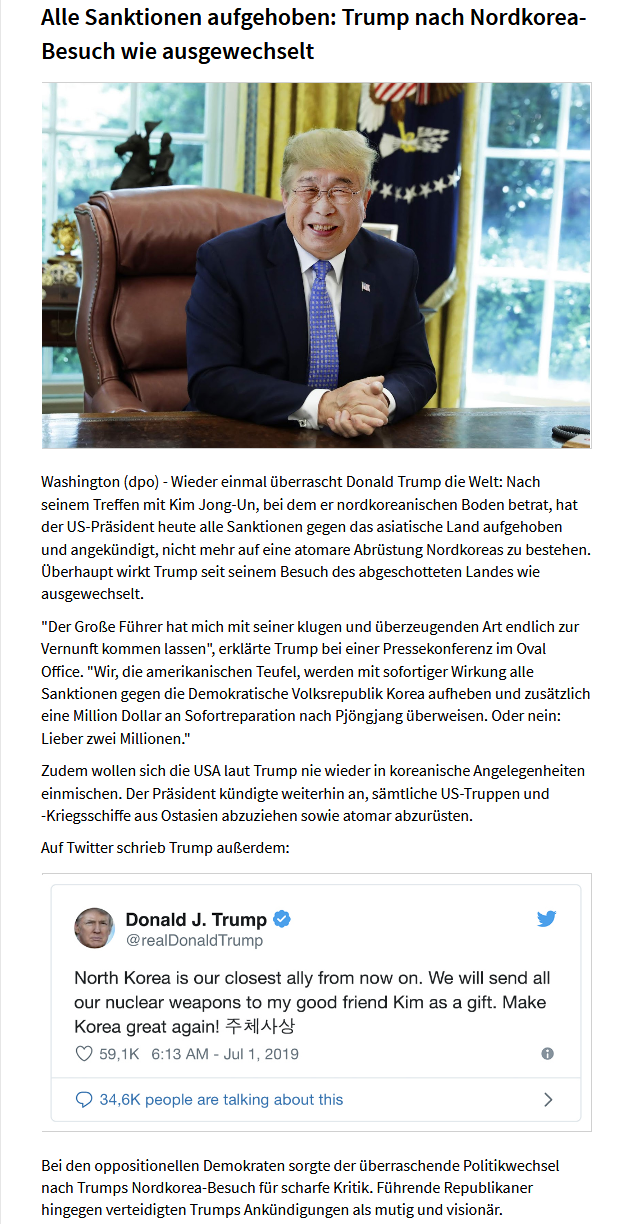 Alle Sanktionen aufgehoben: Trump nach Nordkorea-Besuch wie ausgewechselt

Washington (dpo) - Wieder einmal überrascht Donald Trump die Welt: Nach seinem Treffen mit Kim Jong-Un, bei dem er nordkoreanischen Boden betrat, hat der US-Präsident heute alle Sanktionen gegen das asiatische Land aufgehoben und angekündigt, nicht mehr auf eine atomare Abrüstung Nordkoreas zu bestehen. Überhaupt wirkt Trump seit seinem Besuch des abgeschotteten Landes wie ausgewechselt.

"Der Große Führer hat mich mit seiner klugen und überzeugenden Art endlich zur Vernunft kommen lassen", erklärte Trump bei einer Pressekonferenz im Oval Office. "Wir, die amerikanischen Teufel, werden mit sofortiger Wirkung alle Sanktionen gegen die Demokratische Volksrepublik Korea aufheben und zusätzlich eine Million Dollar an Sofortreparation nach Pjöngjang überweisen. Oder nein: Lieber zwei Millionen."

Zudem wollen sich die USA laut Trump nie wieder in koreanische Angelegenheiten einmischen. Der Präsident kündigte weiterhin an, sämtliche US-Truppen und -Kriegsschiffe aus Ostasien abzuziehen sowie atomar abzurüsten.

Auf Twitter schrieb Trump außerdem:

Donald J. Trump
@realDonaldTrump

North Korea is our closest ally from now on. We will send all our nuclear weapons to my good friend Kim as a gift. Make Korea great again! 주체사상

59,1K 6:13 AM - Jul 1, 2019

34,6K people are talking about this

Bei den oppositionellen Demokraten sorgte der überraschende Politikwechsel nach Trumps Nordkorea-Besuch für scharfe Kritik. Führende Republikaner hingegen verteidigten Trumps Ankündigungen als mutig und visionär.